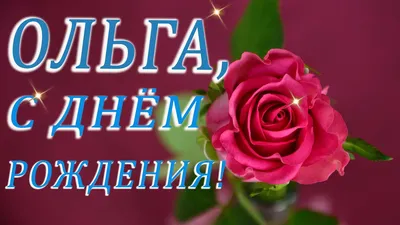 ОЛЬГА,
С ДНЁМ
РОЖДЕНИЯ!